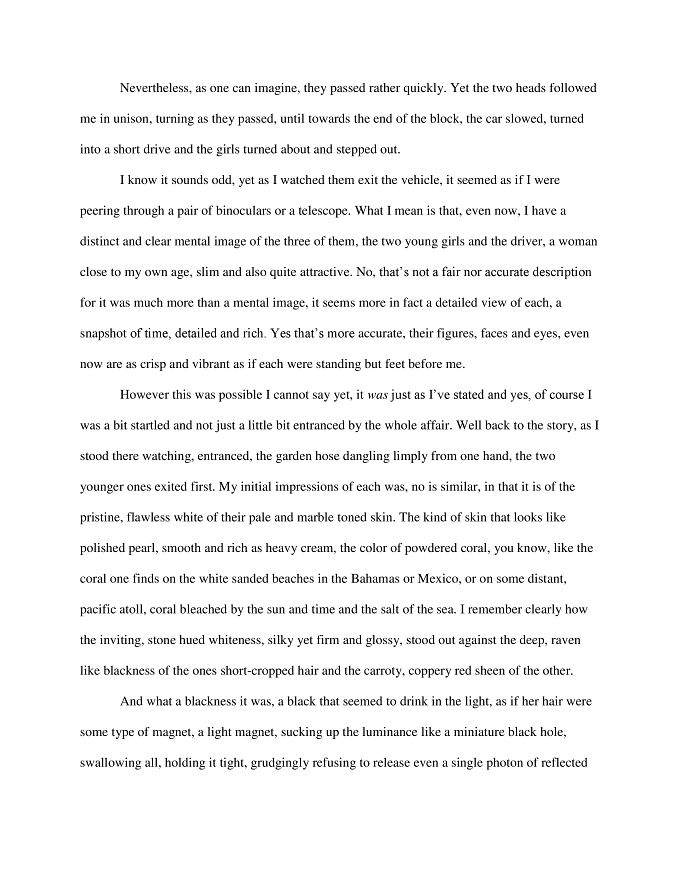 Nevertheless, as one can imagine, they passed rather quickly. Yet the two heads followed me in unison, turning as they passed, until towards the end of the block, the car slowed, turned into a short drive and the girls turned about and stepped out.

I know it sounds odd, yet as I watched them exit the vehicle, it seemed as if I were peering through a pair of binoculars or a telescope. What I mean is that, even now, I have a distinct and clear mental image of the three of them, the two young girls and the driver, a woman close to my own age, slim and also quite attractive. No, that's not a fair nor accurate description for it was much more than a mental image, it seems more in fact a detailed view of each, a snapshot of time, detailed and rich. Yes that's more accurate, their figures, faces and eyes, even now are as crisp and vibrant as if each were standing but feet before me.

However this was possible I cannot say yet, it was just as I've stated and yes, of course I was a bit startled and not just a little bit entranced by the whole affair. Well back to the story, as I stood there watching, entranced, the garden hose dangling limply from one hand, the two younger ones exited first. My initial impressions of each was, no is similar, in that it is of the pristine, flawless white of their pale and marble toned skin. The kind of skin that looks like polished pearl, smooth and rich as heavy cream, the color of powdered coral, you know, like the coral one finds on the white sanded beaches in the Bahamas or Mexico, or on some distant, pacific atoll, coral bleached by the sun and time and the salt of the sea. I remember clearly how the inviting, stone hued whiteness, silky yet firm and glossy, stood out against the deep, raven like blackness of the ones short-cropped hair and the carroty, coppery red sheen of the other.

And what a blackness it was, a black that seemed to drink in the light, as if her hair were some type of magnet, a light magnet, sucking up the luminance like a miniature black hole, swallowing all, holding it tight, grudgingly refusing to release even a single photon of reflected